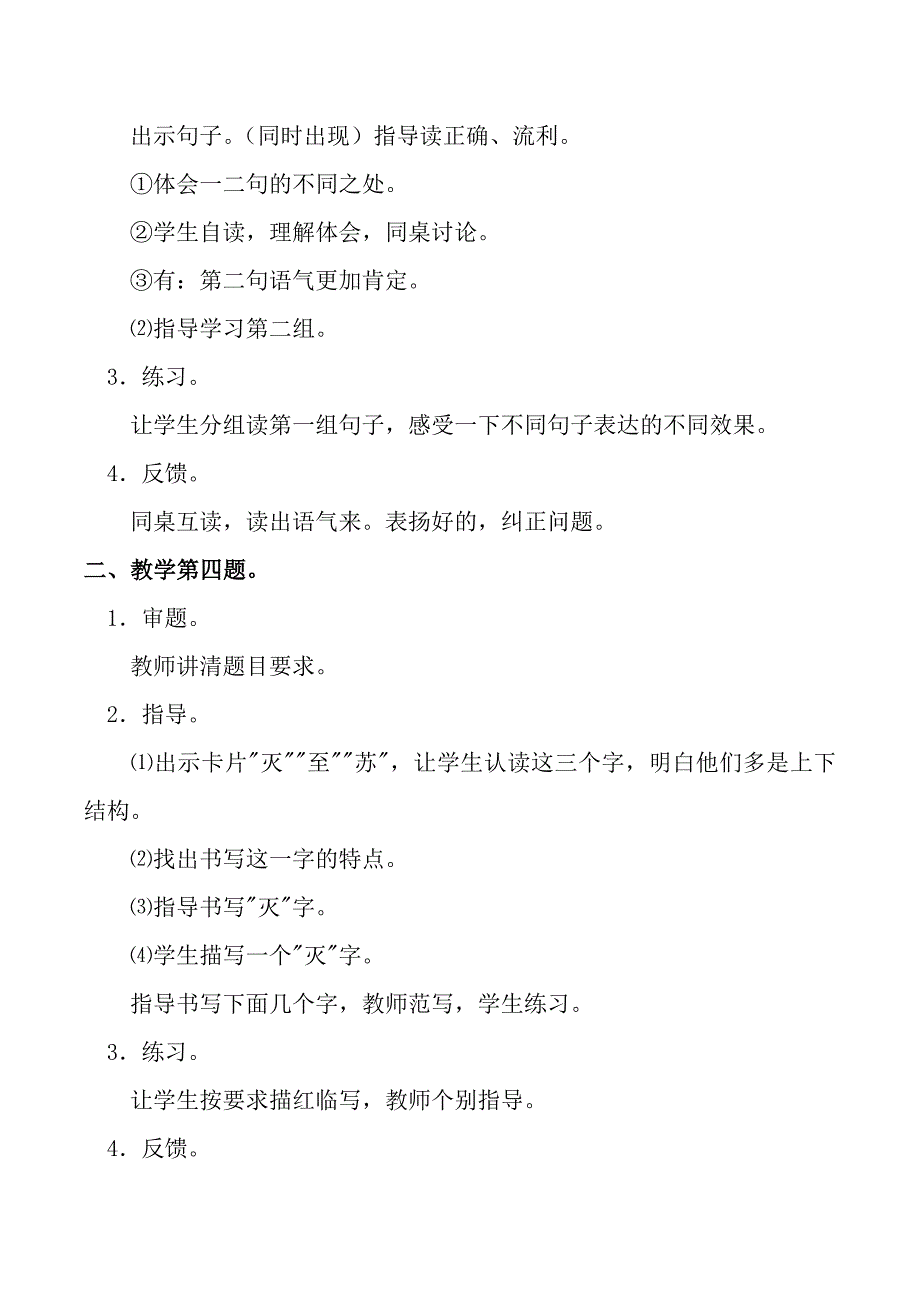 出示句子。（同时出现）指导读正确、流利。

①体会一二句的不同之处。

②学生自读，理解体会，同桌讨论。

③有：第二句语气更加肯定。

⑵指导学习第二组。

3．练习。

让学生分组读第一组句子，感受一下不同句子表达的不同效果。

4．反馈。

同桌互读，读出语气来。表扬好的，纠正问题。

二、教学第四题。

1．审题。

教师讲清题目要求。

2．指导。

⑴出示卡片"灭""至""苏"，让学生认读这三个字，明白他们多是上下结构。

⑵找出书写这一字的特点。

⑶指导书写"灭"字。

⑷学生描写一个"灭"字。

指导书写下面几个字，教师范写，学生练习。

3．练习。

让学生按要求描红临写，教师个别指导。

4．反馈。